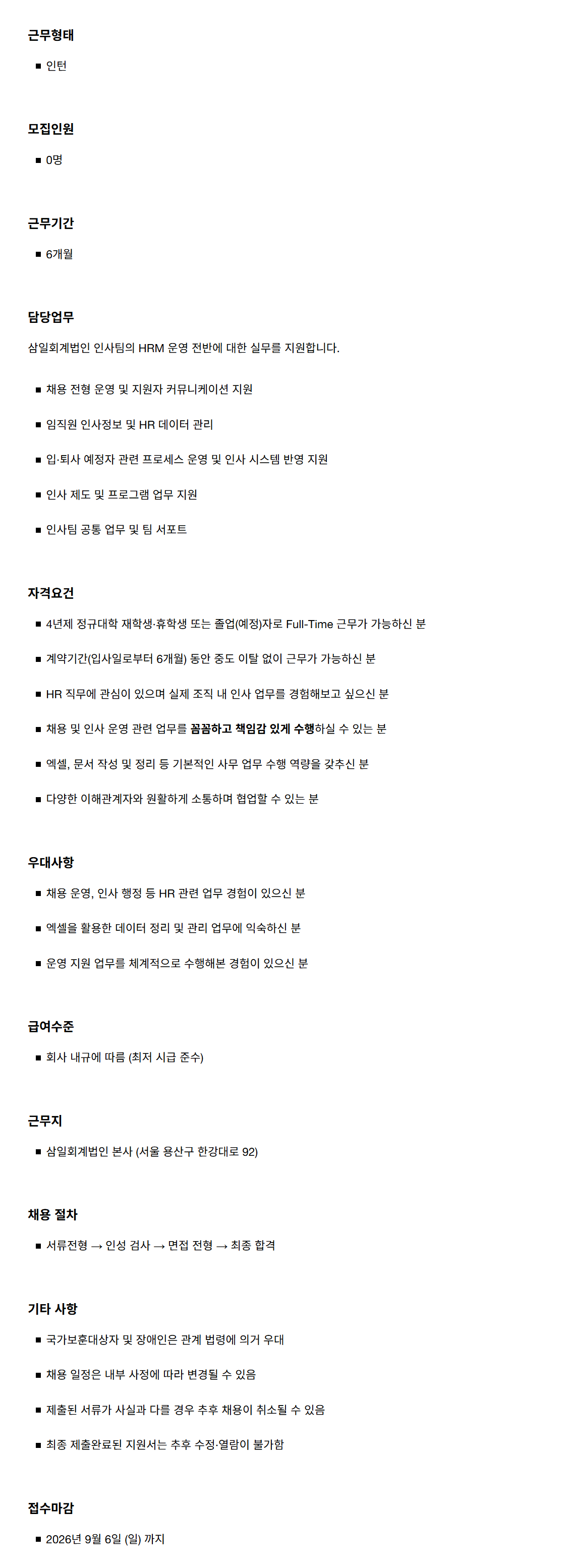 근무형태

■ 인턴

모집인원

■ 0명

근무기간

■ 6개월

담당업무

삼일회계법인 인사팀의 HRM 운영 전반에 대한 실무를 지원합니다.

■ 채용 전형 운영 및 지원자 커뮤니케이션 지원

■ 임직원 인사정보 및 HR 데이터 관리

■ 입·퇴사 예정자 관련 프로세스 운영 및 인사 시스템 반영 지원

■ 인사 제도 및 프로그램 업무 지원

■ 인사팀 공통 업무 및 팀 서포트

자격요건

■ 4년제 정규대학 재학생·휴학생 또는 졸업(예정)자로 Full-Time 근무가 가능하신 분

■ 계약기간(입사일로부터 6개월) 동안 중도 이탈 없이 근무가 가능하신 분

■ HR 직무에 관심이 있으며 실제 조직 내 인사 업무를 경험해보고 싶으신 분

■ 채용 및 인사 운영 관련 업무를 꼼꼼하고 책임감 있게 수행하실 수 있는 분

■ 엑셀, 문서 작성 및 정리 등 기본적인 사무 업무 수행 역량을 갖추신 분

■ 다양한 이해관계자와 원활하게 소통하며 협업할 수 있는 분

우대사항

■ 채용 운영, 인사 행정 등 HR 관련 업무 경험이 있으신 분

■ 엑셀을 활용한 데이터 정리 및 관리 업무에 익숙하신 분

■ 운영 지원 업무를 체계적으로 수행해본 경험이 있으신 분

급여수준

■ 회사 내규에 따름 (최저 시급 준수)

근무지

■ 삼일회계법인 본사 (서울 용산구 한강대로 92)

채용 절차

■ 서류전형 → 인성 검사 → 면접 전형 → 최종 합격

기타 사항

■ 국가보훈대상자 및 장애인은 관계 법령에 의거 우대

■ 채용 일정은 내부 사정에 따라 변경될 수 있음

■ 제출된 서류가 사실과 다를 경우 추후 채용이 취소될 수 있음

■ 최종 제출완료된 지원서는 추후 수정·열람이 불가함

접수마감

■ 2026년 9월 6일 (일) 까지